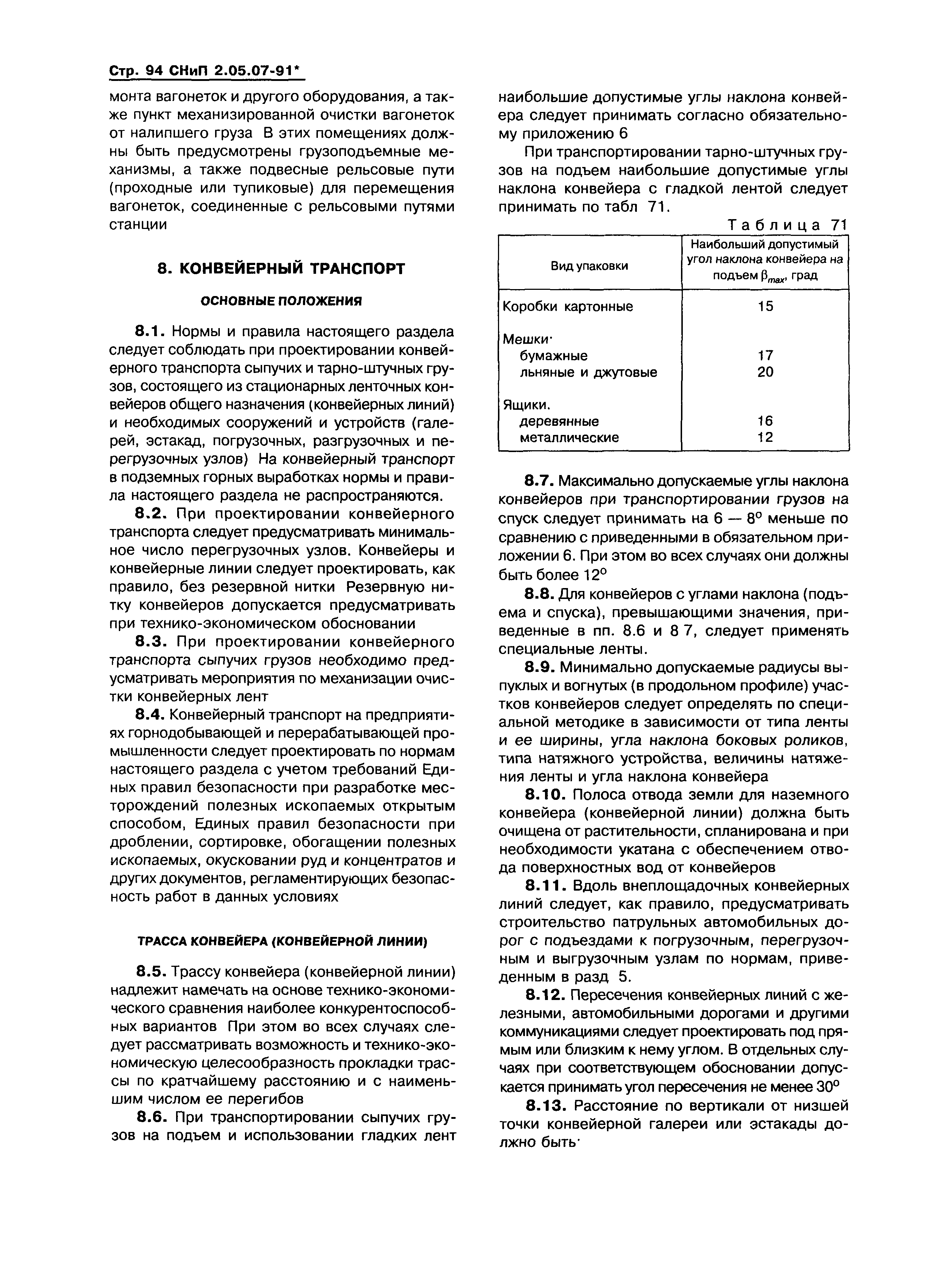 Стр. 94 СНиП 2.05.07-91*

монта вагонеток и другого оборудования, а также пункт механизированной очистки вагонеток от налипшего груза В этих помещениях должны быть предусмотрены грузоподъемные механизмы, а также подвесные рельсовые пути (проходные или тупиковые) для перемещения вагонеток, соединенные с рельсовыми путями станции

8. КОНВЕЙЕРНЫЙ ТРАНСПОРТ

ОСНОВНЫЕ ПОЛОЖЕНИЯ

8.1. Нормы и правила настоящего раздела следует соблюдать при проектировании конвейерного транспорта сыпучих и тарно-штучных грузов, состоящего из стационарных ленточных конвейеров общего назначения (конвейерных линий) и необходимых сооружений и устройств (галерей, эстакад, погрузочных, разгрузочных и перегрузочных узлов) На конвейерный транспорт в подземных горных выработках нормы и правила настоящего раздела не распространяются.

8.2. При проектировании конвейерного транспорта следует предусматривать минимальное число перегрузочных узлов. Конвейеры и конвейерные линии следует проектировать, как правило, без резервной нитки Резервную нитку конвейеров допускается предусматривать при технико-экономическом обосновании

8.3. При проектировании конвейерного транспорта сыпучих грузов необходимо предусматривать мероприятия по механизации очистки конвейерных лент

8.4. Конвейерный транспорт на предприятиях горнодобывающей и перерабатывающей промышленности следует проектировать по нормам настоящего раздела с учетом требований Единых правил безопасности при разработке месторождений полезных ископаемых открытым способом, Единых правил безопасности при дроблении, сортировке, обогащении полезных ископаемых, окусковании руд и концентратов и других документов, регламентирующих безопасность работ в данных условиях

ТРАССА КОНВЕЙЕРА (КОНВЕЙЕРНОЙ ЛИНИИ)

8.5. Трассу конвейера (конвейерной линии) надлежит намечать на основе технико-экономического сравнения наиболее конкурентоспособных вариантов При этом во всех случаях следует рассматривать возможность и технико-экономическую целесообразность прокладки трассы по кратчайшему расстоянию и с наименьшим числом ее перегибов

8.6. При транспортировании сыпучих грузов на подъем и использовании гладких лент наибольшие допустимые углы наклона конвейера следует принимать согласно обязательному приложению 6

При транспортировании тарно-штучных грузов на подъем наибольшие допустимые углы наклона конвейера с гладкой лентой следует принимать по табл 71.

Таблица 71

| Вид упаковки | Наибольший допустимый угол наклона конвейера на подъем $\beta_{max}$, град |
|---|---|
| Коробки картонные | 15 |
| Мешки· | |
| бумажные | 17 |
| льняные и джутовые | 20 |
| Ящики. | |
| деревянные | 16 |
| металлические | 12 |

8.7. Максимально допускаемые углы наклона конвейеров при транспортировании грузов на спуск следует принимать на 6 — 8° меньше по сравнению с приведенными в обязательном приложении 6. При этом во всех случаях они должны быть более 12°

8.8. Для конвейеров с углами наклона (подъема и спуска), превышающими значения, приведенные в пп. 8.6 и 8 7, следует применять специальные ленты.

8.9. Минимально допускаемые радиусы выпуклых и вогнутых (в продольном профиле) участков конвейеров следует определять по специальной методике в зависимости от типа ленты и ее ширины, угла наклона боковых роликов, типа натяжного устройства, величины натяжения ленты и угла наклона конвейера

8.10. Полоса отвода земли для наземного конвейера (конвейерной линии) должна быть очищена от растительности, спланирована и при необходимости укатана с обеспечением отвода поверхностных вод от конвейеров

8.11. Вдоль внеплощадочных конвейерных линий следует, как правило, предусматривать строительство патрульных автомобильных дорог с подъездами к погрузочным, перегрузочным и выгрузочным узлам по нормам, приведенным в разд 5.

8.12. Пересечения конвейерных линий с железными, автомобильными дорогами и другими коммуникациями следует проектировать под прямым или близким к нему углом. В отдельных случаях при соответствующем обосновании допускается принимать угол пересечения не менее 30°

8.13. Расстояние по вертикали от низшей точки конвейерной галереи или эстакады должно быть·